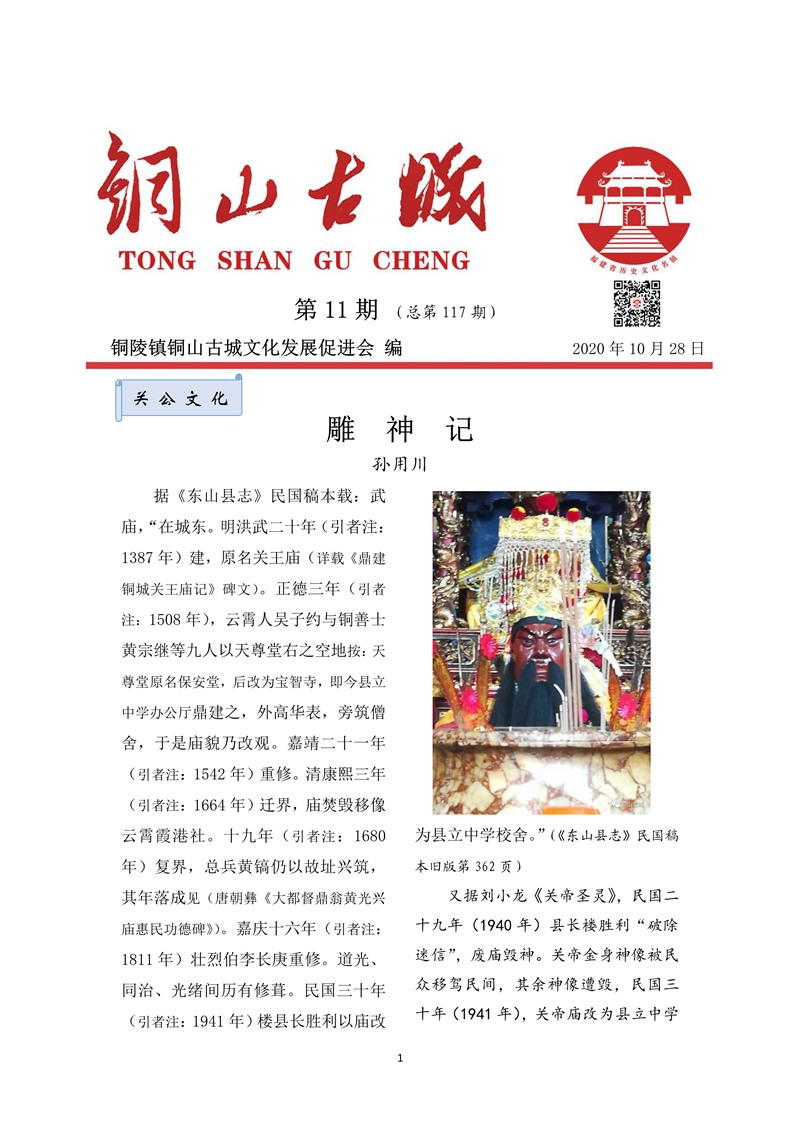 铜山古城

TONG SHAN GU CHENG

福建省历史文化名镇

第 11 期 （总第 117 期）

铜陵镇铜山古城文化发展促进会 编 2020 年 10 月 28 日

关 公 文 化

雕 神 记

孙用川

据《东山县志》民国稿本载：武庙，“在城东。明洪武二十年（引者注：1387 年）建，原名关王庙（详载《鼎建铜城关王庙记》碑文）。正德三年（引者注：1508 年），云霄人吴子约与铜善士黄宗继等九人以天尊堂右之空地按：天尊堂原名保安堂，后改为宝智寺，即今县立中学办公厅鼎建之，外高华表，旁筑僧舍，于是庙貌乃改观。嘉靖二十一年（引者注：1542 年）重修。清康熙三年（引者注：1664 年）迁界，庙焚毁移像云霄霞港社。十九年（引者注：1680 年）复界，总兵黄镐仍以故址兴筑，其年落成见（唐朝彝《大都督鼎翁黄光兴庙惠民功德碑》）。嘉庆十六年（引者注：1811 年）壮烈伯李长庚重修。道光、同治、光绪间历有修葺。民国三十年（引者注：1941 年）楼县长胜利以庙改为县立中学校舍。”（《东山县志》民国稿本旧版第 362 页）

又据刘小龙《关帝圣灵》，民国二十九年（1940 年）县长楼胜利“破除迷信”，废庙毁神。关帝金身神像被民众移驾民间，其余神像遭毁，民国三十年（1941 年），关帝庙改为县立中学

1